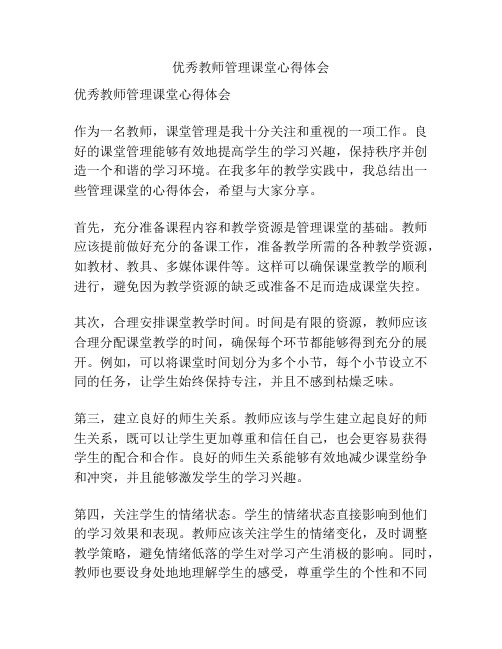 优秀教师管理课堂心得体会

优秀教师管理课堂心得体会

作为一名教师，课堂管理是我十分关注和重视的一项工作。良好的课堂管理能够有效地提高学生的学习兴趣，保持秩序并创造一个和谐的学习环境。在我多年的教学实践中，我总结出一些管理课堂的心得体会，希望与大家分享。

首先，充分准备课程内容和教学资源是管理课堂的基础。教师应该提前做好充分的备课工作，准备教学所需的各种教学资源，如教材、教具、多媒体课件等。这样可以确保课堂教学的顺利进行，避免因为教学资源的缺乏或准备不足而造成课堂失控。

其次，合理安排课堂教学时间。时间是有限的资源，教师应该合理分配课堂教学的时间，确保每个环节都能够得到充分的展开。例如，可以将课堂时间划分为多个小节，每个小节设立不同的任务，让学生始终保持专注，并且不感到枯燥乏味。

第三，建立良好的师生关系。教师应该与学生建立起良好的师生关系，既可以让学生更加尊重和信任自己，也会更容易获得学生的配合和合作。良好的师生关系能够有效地减少课堂纷争和冲突，并且能够激发学生的学习兴趣。

第四，关注学生的情绪状态。学生的情绪状态直接影响到他们的学习效果和表现。教师应该关注学生的情绪变化，及时调整教学策略，避免情绪低落的学生对学习产生消极的影响。同时，教师也要设身处地地理解学生的感受，尊重学生的个性和不同